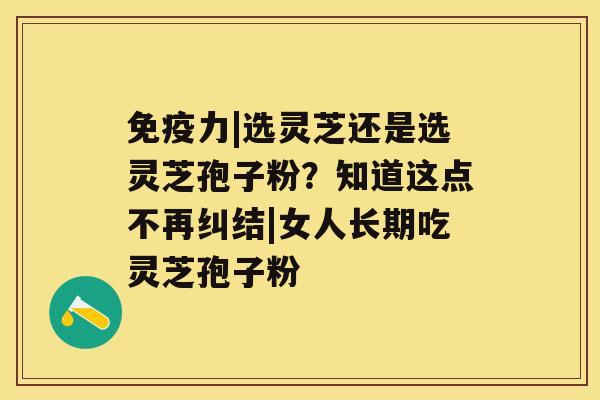 免疫力|选灵芝还是选灵芝孢子粉？知道这点不再纠结|女人长期吃灵芝孢子粉